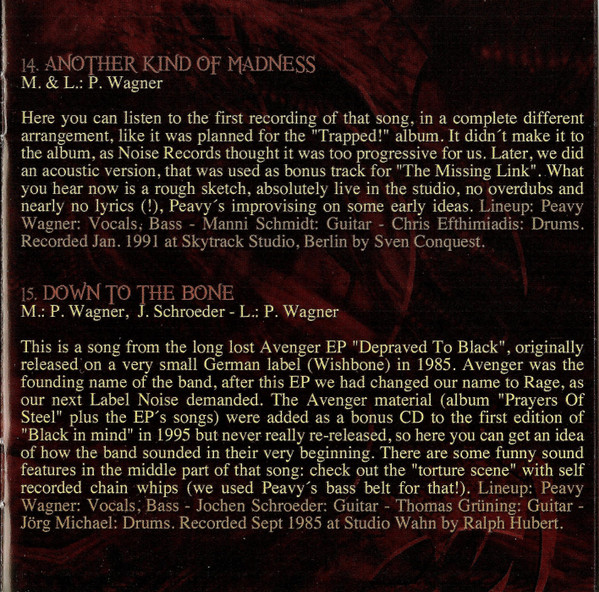 14. ANOTHER KIND OF MADNESS
M. & L.: P. Wagner

Here you can listen to the first recording of that song, in a complete different arrangement, like it was planned for the "Trapped!" album. It didn´t make it to the album, as Noise Records thought it was too progressive for us. Later, we did an acoustic version, that was used as bonus track for "The Missing Link". What you hear now is a rough sketch, absolutely live in the studio, no overdubs and nearly no lyrics (!), Peavy´s improvising on some early ideas. Lineup: Peavy Wagner: Vocals, Bass - Manni Schmidt: Guitar - Chris Efthimiadis: Drums. Recorded Jan. 1991 at Skytrack Studio, Berlin by Sven Conquest.

15. DOWN TO THE BONE
M.: P. Wagner, J. Schroeder - L.: P. Wagner

This is a song from the long lost Avenger EP "Depraved To Black", originally released on a very small German label (Wishbone) in 1985. Avenger was the founding name of the band, after this EP we had changed our name to Rage, as our next Label Noise demanded. The Avenger material (album "Prayers Of Steel" plus the EP´s songs) were added as a bonus CD to the first edition of "Black in mind" in 1995 but never really re-released, so here you can get an idea of how the band sounded in their very beginning. There are some funny sound features in the middle part of that song: check out the "torture scene" with self recorded chain whips (we used Peavy´s bass belt for that!). Lineup: Peavy Wagner: Vocals, Bass - Jochen Schroeder: Guitar - Thomas Grüning: Guitar - Jörg Michael: Drums. Recorded Sept 1985 at Studio Wahn by Ralph Hubert.